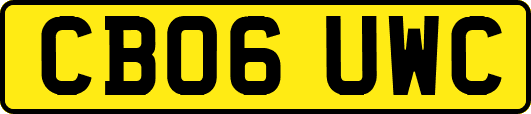 CB06 UWC